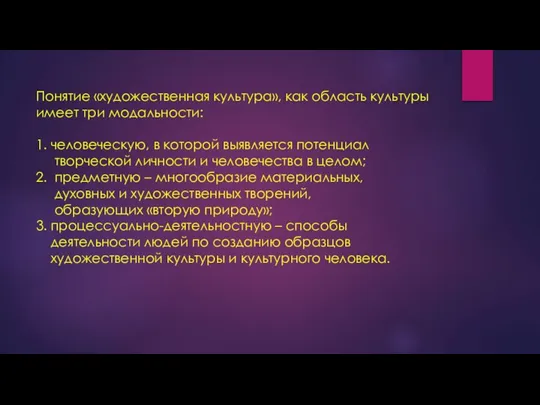 Понятие «художественная культура», как область культуры имеет три модальности:

1. человеческую, в которой выявляется потенциал творческой личности и человечества в целом;
2. предметную – многообразие материальных, духовных и художественных творений, образующих «вторую природу»;
3. процессуально-деятельностную – способы деятельности людей по созданию образцов художественной культуры и культурного человека.